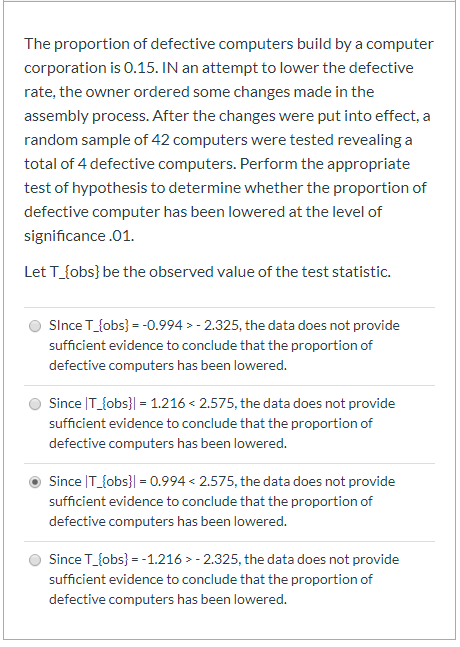 The proportion of defective computers build by a computer corporation is 0.15. IN an attempt to lower the defective rate, the owner ordered some changes made in the assembly process. After the changes were put into effect, a random sample of 42 computers were tested revealing a total of 4 defective computers. Perform the appropriate test of hypothesis to determine whether the proportion of defective computer has been lowered at the level of significance .01.

Let T_{obs} be the observed value of the test statistic.

SInce T_{obs} = -0.994 > - 2.325, the data does not provide sufficient evidence to conclude that the proportion of defective computers has been lowered.

Since |T_{obs}| = 1.216 < 2.575, the data does not provide sufficient evidence to conclude that the proportion of defective computers has been lowered.

Since |T_{obs}| = 0.994 < 2.575, the data does not provide sufficient evidence to conclude that the proportion of defective computers has been lowered.

Since T_{obs} = -1.216 > - 2.325, the data does not provide sufficient evidence to conclude that the proportion of defective computers has been lowered.